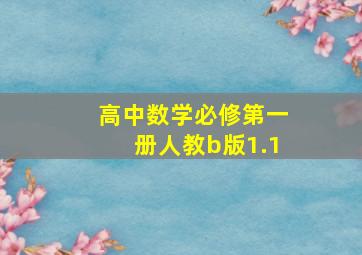 高中数学必修第一册人教b版1.1